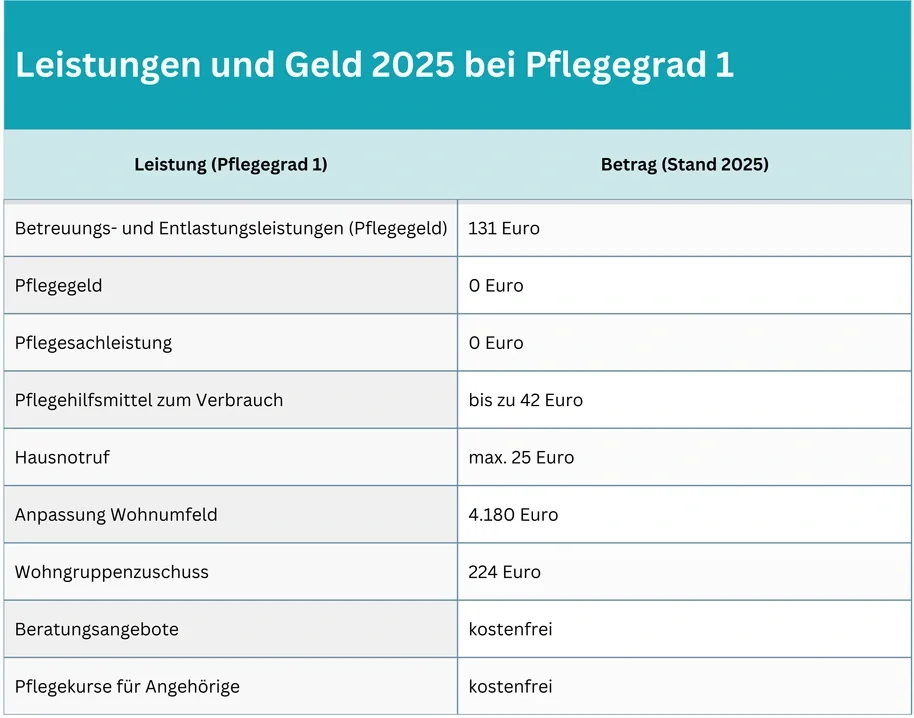 Leistungen und Geld 2025 bei Pflegegrad 1

| Leistung (Pflegegrad 1) | Betrag (Stand 2025) |
|---|---|
| Betreuungs- und Entlastungsleistungen (Pflegegeld) | 131 Euro |
| Pflegegeld | 0 Euro |
| Pflegesachleistung | 0 Euro |
| Pflegehilfsmittel zum Verbrauch | bis zu 42 Euro |
| Hausnotruf | max. 25 Euro |
| Anpassung Wohnumfeld | 4.180 Euro |
| Wohngruppenzuschuss | 224 Euro |
| Beratungsangebote | kostenfrei |
| Pflegekurse für Angehörige | kostenfrei |